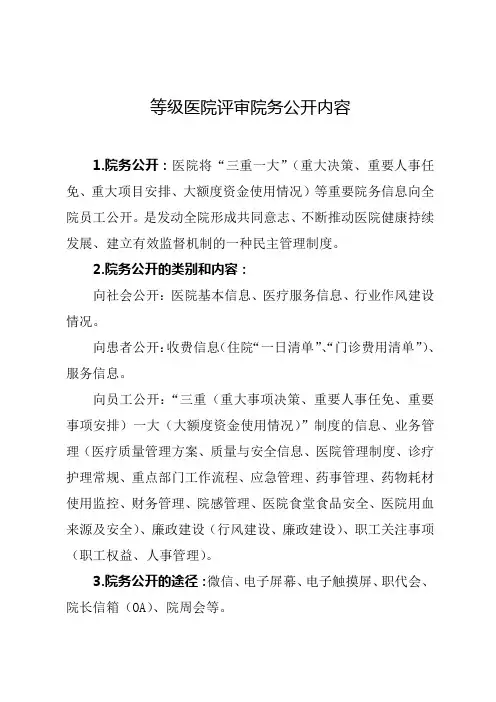 等级医院评审院务公开内容

1.院务公开：医院将“三重一大”（重大决策、重要人事任免、重大项目安排、大额度资金使用情况）等重要院务信息向全院员工公开。是发动全院形成共同意志、不断推动医院健康持续发展、建立有效监督机制的一种民主管理制度。

2.院务公开的类别和内容：

向社会公开：医院基本信息、医疗服务信息、行业作风建设情况。

向患者公开：收费信息（住院“一日清单”、“门诊费用清单”）、服务信息。

向员工公开：“三重（重大事项决策、重要人事任免、重要事项安排）一大（大额度资金使用情况）”制度的信息、业务管理（医疗质量管理方案、质量与安全信息、医院管理制度、诊疗护理常规、重点部门工作流程、应急管理、药事管理、药物耗材使用监控、财务管理、院感管理、医院食堂食品安全、医院用血来源及安全）、廉政建设（行风建设、廉政建设）、职工关注事项（职工权益、人事管理）。

3.院务公开的途径：微信、电子屏幕、电子触摸屏、职代会、院长信箱（OA）、院周会等。